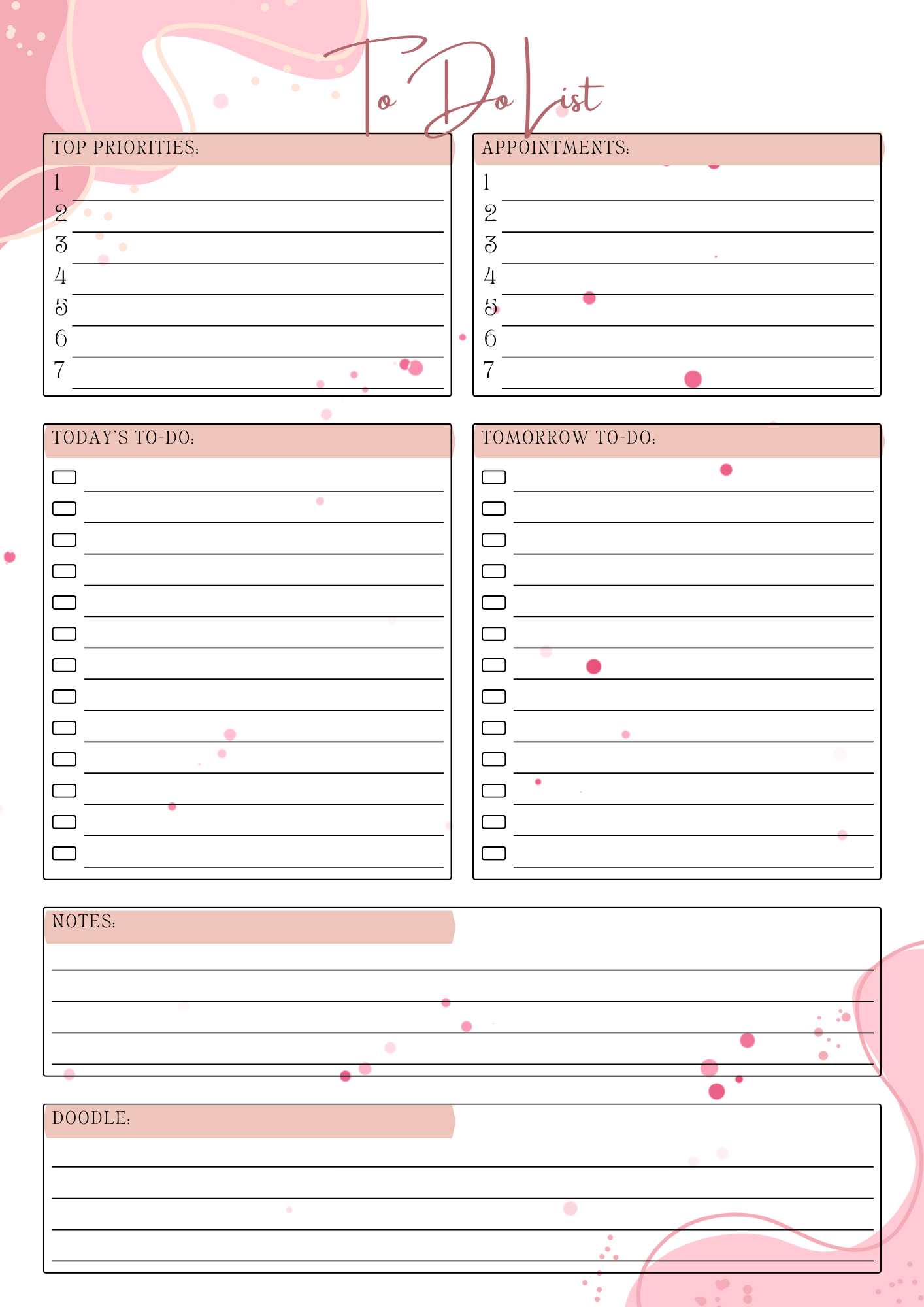 To Do List

TOP PRIORITIES:
1
2
3
4
5
6
7

APPOINTMENTS:
1
2
3
4
5
6
7

TODAY'S TO-DO:

TOMORROW TO-DO:

NOTES:

DOODLE: